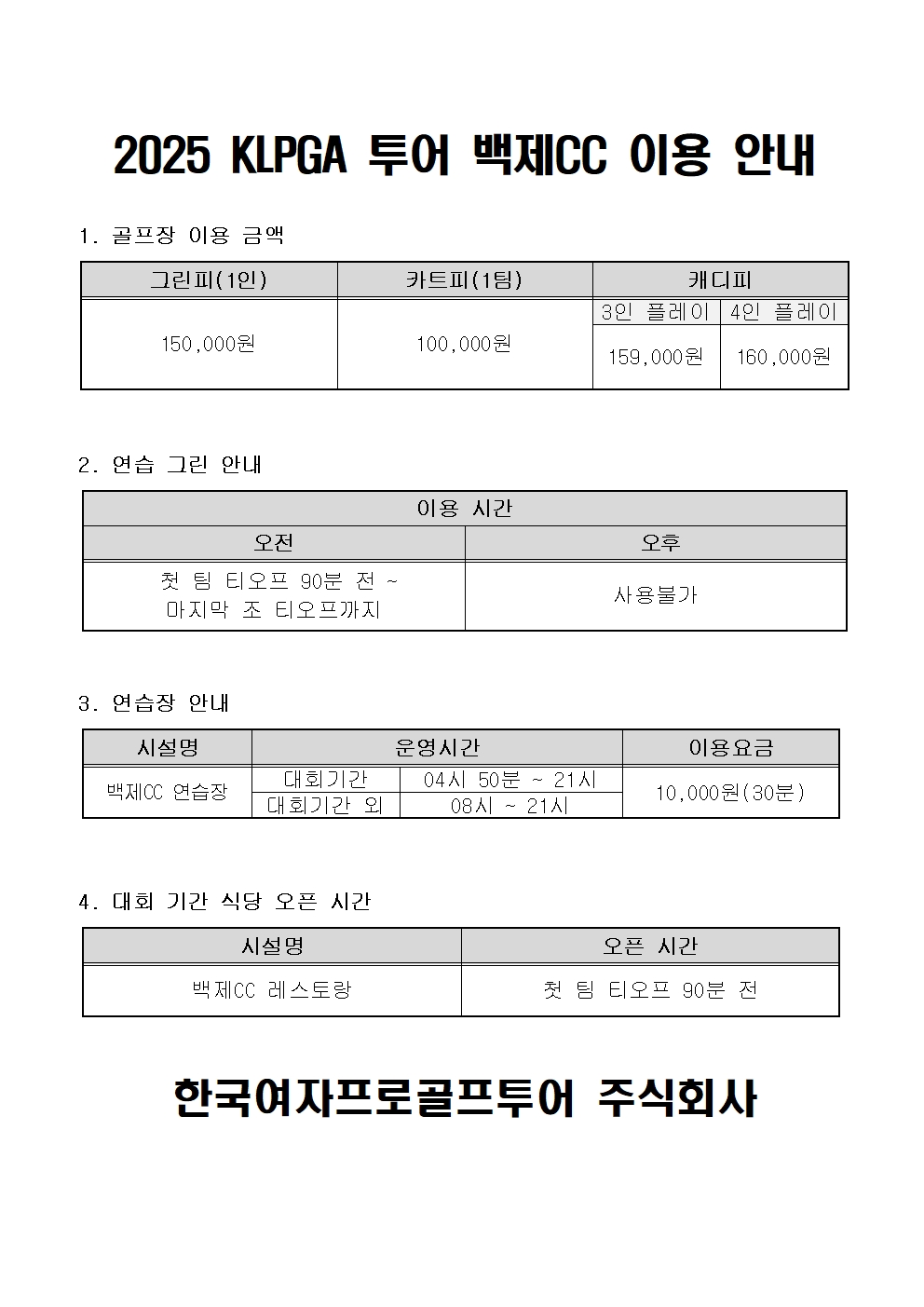 2025 KLPGA 투어 백제CC 이용 안내

1. 골프장 이용 금액

| 그린피(1인) | 카트피(1팀) | 캐디피 | |
|---|---|---|---|
| | | 3인 플레이 | 4인 플레이 |
| 150,000원 | 100,000원 | 159,000원 | 160,000원 |

2. 연습 그린 안내

| 이용 시간 | |
|---|---|
| 오전 | 오후 |
| 첫 팀 티오프 90분 전 ~ 마지막 조 티오프까지 | 사용불가 |

3. 연습장 안내

| 시설명 | 운영시간 | | 이용요금 |
|---|---|---|---|
| 백제CC 연습장 | 대회기간 | 04시 50분 ~ 21시 | 10,000원(30분) |
| | 대회기간 외 | 08시 ~ 21시 | |

4. 대회 기간 식당 오픈 시간

| 시설명 | 오픈 시간 |
|---|---|
| 백제CC 레스토랑 | 첫 팀 티오프 90분 전 |

한국여자프로골프투어 주식회사